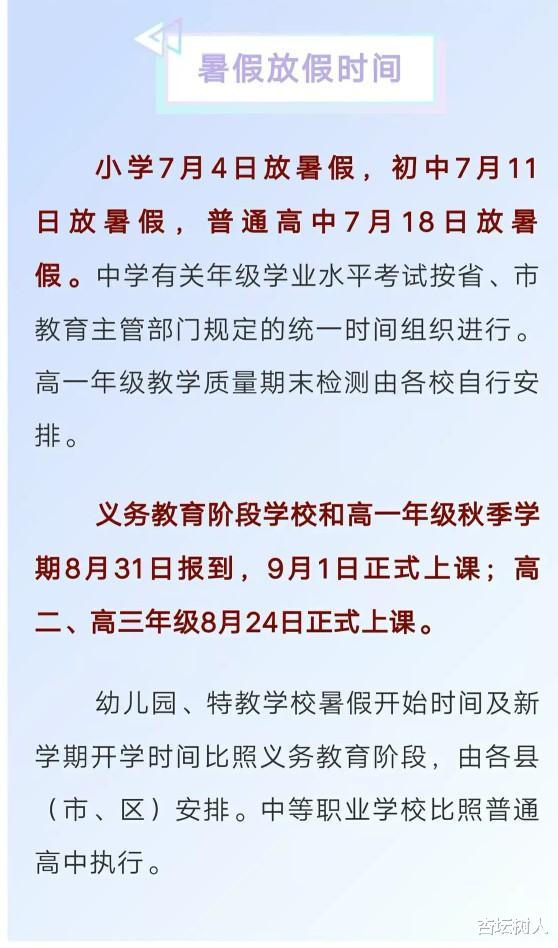 暑假放假时间

小学7月4日放暑假，初中7月11日放暑假，普通高中7月18日放暑假。中学有关年级学业水平考试按省、市教育主管部门规定的统一时间组织进行。高一年级教学质量期末检测由各校自行安排。

义务教育阶段学校和高一年级秋季学期8月31日报到，9月1日正式上课；高二、高三年级8月24日正式上课。

幼儿园、特教学校暑假开始时间及新学期开学时间比照义务教育阶段，由各县（市、区）安排。中等职业学校比照普通高中执行。

杏坛树人